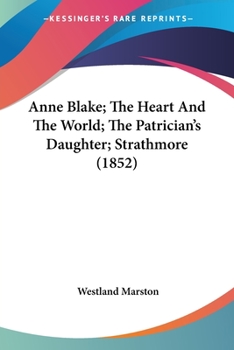 —KESSINGER'S RARE REPRINTS—

Anne Blake; The Heart And The World; The Patrician's Daughter; Strathmore (1852)

Westland Marston